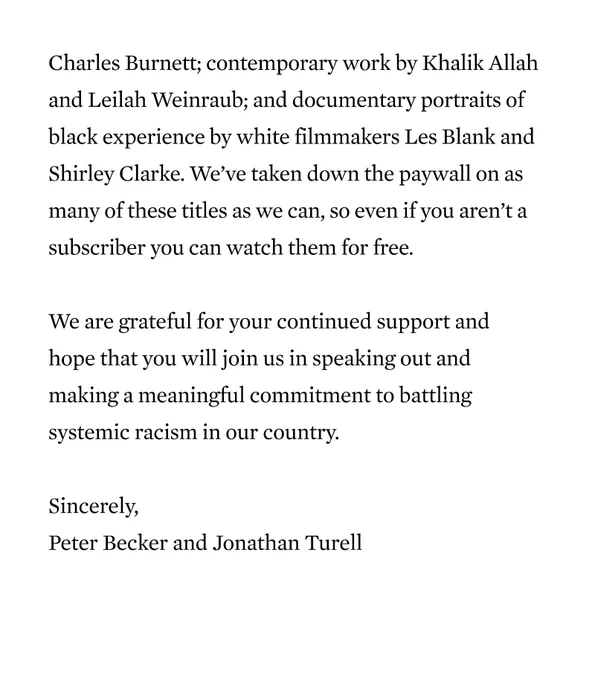 Charles Burnett; contemporary work by Khalik Allah and Leilah Weinraub; and documentary portraits of black experience by white filmmakers Les Blank and Shirley Clarke. We've taken down the paywall on as many of these titles as we can, so even if you aren't a subscriber you can watch them for free.

We are grateful for your continued support and hope that you will join us in speaking out and making a meaningful commitment to battling systemic racism in our country.

Sincerely,
Peter Becker and Jonathan Turell